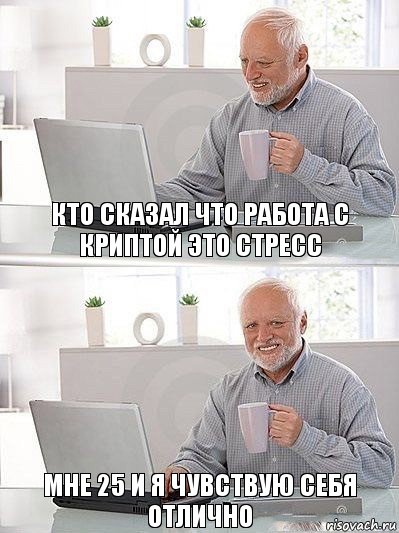 КТО СКАЗАЛ ЧТО РАБОТА С КРИПТОЙ ЭТО СТРЕСС

МНЕ 25 И Я ЧУВСТВУЮ СЕБЯ ОТЛИЧНО

risovach.ru